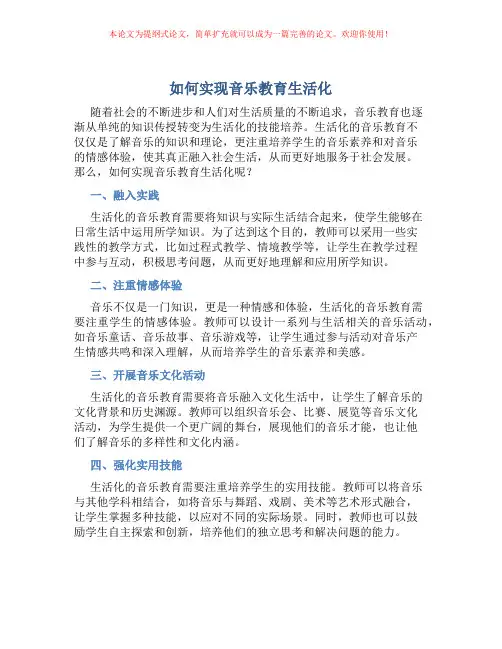 本论文为提纲式论文，简单扩充就可以成为一篇完善的论文。欢迎你使用！

如何实现音乐教育生活化

随着社会的不断进步和人们对生活质量的不断追求，音乐教育也逐渐从单纯的知识传授转变为生活化的技能培养。生活化的音乐教育不仅仅是了解音乐的知识和理论，更注重培养学生的音乐素养和对音乐的情感体验，使其真正融入社会生活，从而更好地服务于社会发展。那么，如何实现音乐教育生活化呢？

一、融入实践

生活化的音乐教育需要将知识与实际生活结合起来，使学生能够在日常生活中运用所学知识。为了达到这个目的，教师可以采用一些实践性的教学方式，比如过程式教学、情境教学等，让学生在教学过程中参与互动，积极思考问题，从而更好地理解和应用所学知识。

二、注重情感体验

音乐不仅是一门知识，更是一种情感和体验，生活化的音乐教育需要注重学生的情感体验。教师可以设计一系列与生活相关的音乐活动，如音乐童话、音乐故事、音乐游戏等，让学生通过参与活动对音乐产生情感共鸣和深入理解，从而培养学生的音乐素养和美感。

三、开展音乐文化活动

生活化的音乐教育需要将音乐融入文化生活中，让学生了解音乐的文化背景和历史渊源。教师可以组织音乐会、比赛、展览等音乐文化活动，为学生提供一个更广阔的舞台，展现他们的音乐才能，也让他们了解音乐的多样性和文化内涵。

四、强化实用技能

生活化的音乐教育需要注重培养学生的实用技能。教师可以将音乐与其他学科相结合，如将音乐与舞蹈、戏剧、美术等艺术形式融合，让学生掌握多种技能，以应对不同的实际场景。同时，教师也可以鼓励学生自主探索和创新，培养他们的独立思考和解决问题的能力。